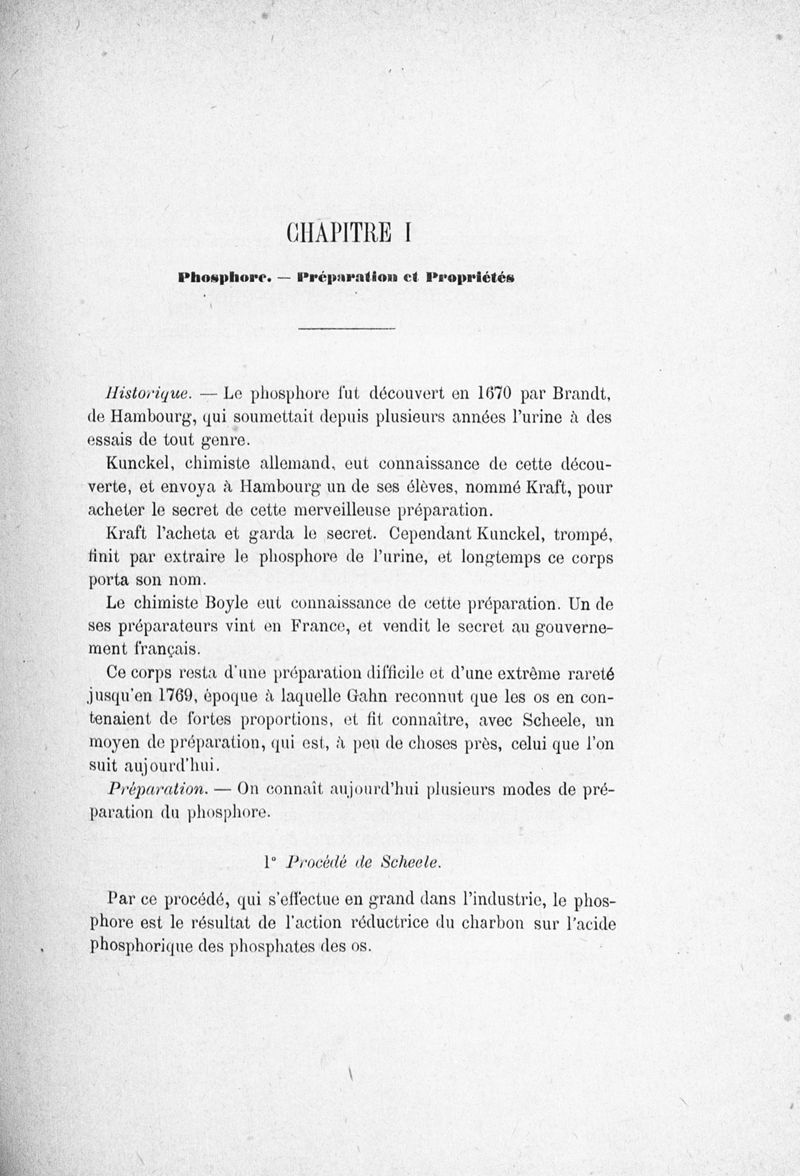 CHAPITRE I

Phosphore. — Préparation et Propriétés

Historique. — Le phosphore fut découvert en 1670 par Brandt, de Hambourg, qui soumettait depuis plusieurs années l'urine à des essais de tout genre.

Kunckel, chimiste allemand, eut connaissance de cette découverte, et envoya à Hambourg un de ses élèves, nommé Kraft, pour acheter le secret de cette merveilleuse préparation.

Kraft l'acheta et garda le secret. Cependant Kunckel, trompé, finit par extraire le phosphore de l'urine, et longtemps ce corps porta son nom.

Le chimiste Boyle eut connaissance de cette préparation. Un de ses préparateurs vint en France, et vendit le secret au gouvernement français.

Ce corps resta d'une préparation difficile et d'une extrême rareté jusqu'en 1769, époque à laquelle Gahn reconnut que les os en contenaient de fortes proportions, et fit connaître, avec Scheele, un moyen de préparation, qui est, à peu de choses près, celui que l'on suit aujourd'hui.

Préparation. — On connaît aujourd'hui plusieurs modes de préparation du phosphore.

1° Procédé de Scheele.

Par ce procédé, qui s'effectue en grand dans l'industrie, le phosphore est le résultat de l'action réductrice du charbon sur l'acide phosphorique des phosphates des os.